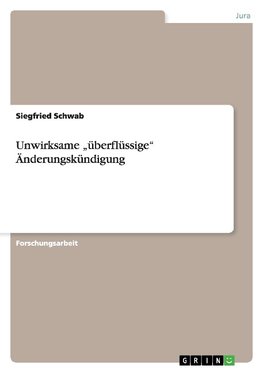 Jura

Siegfried Schwab

Unwirksame „überflüssige“ Änderungskündigung

Forschungsarbeit

GRIN